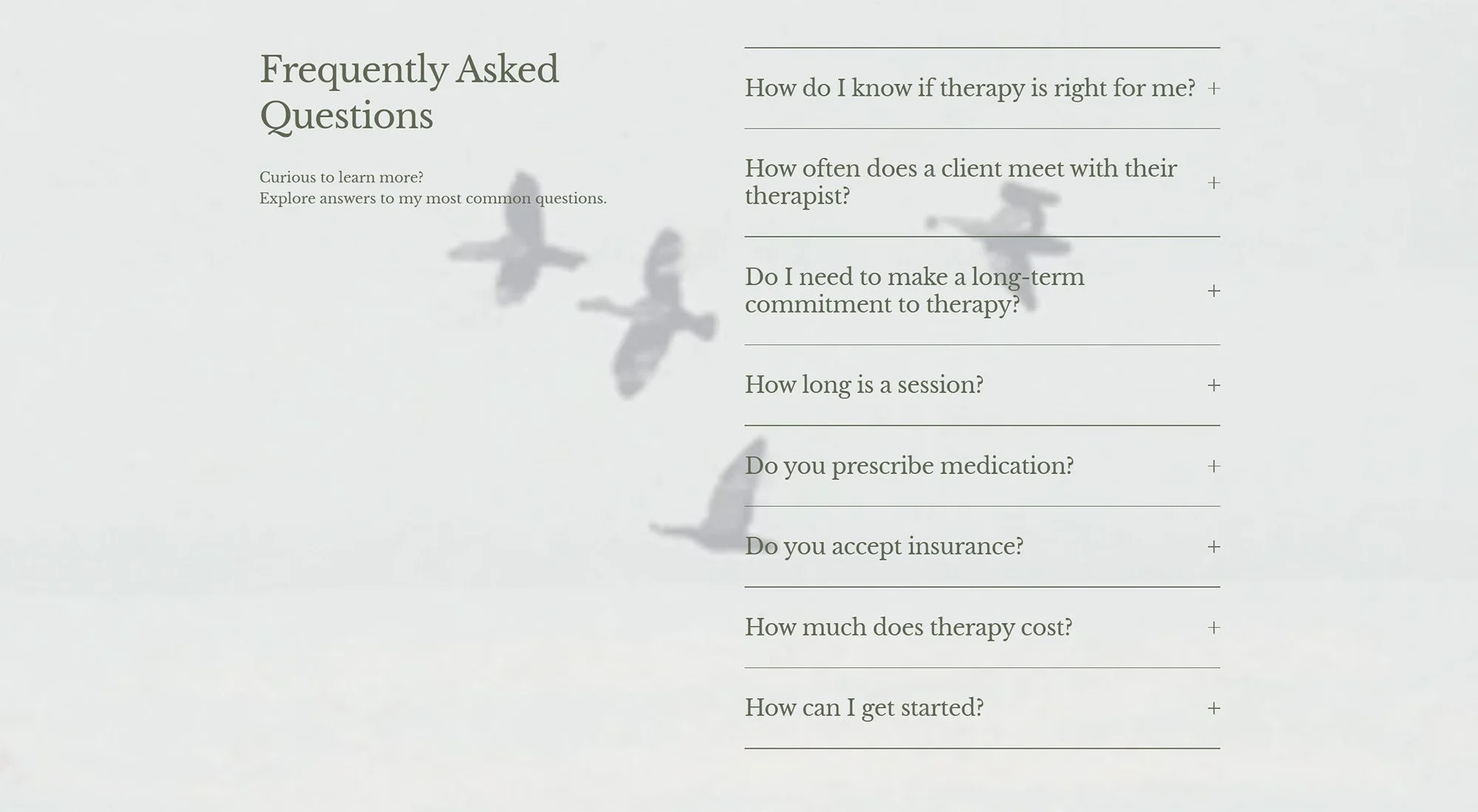 Frequently Asked Questions

Curious to learn more?
Explore answers to my most common questions.

How do I know if therapy is right for me? +

How often does a client meet with their therapist? +

Do I need to make a long-term commitment to therapy? +

How long is a session? +

Do you prescribe medication? +

Do you accept insurance? +

How much does therapy cost? +

How can I get started? +